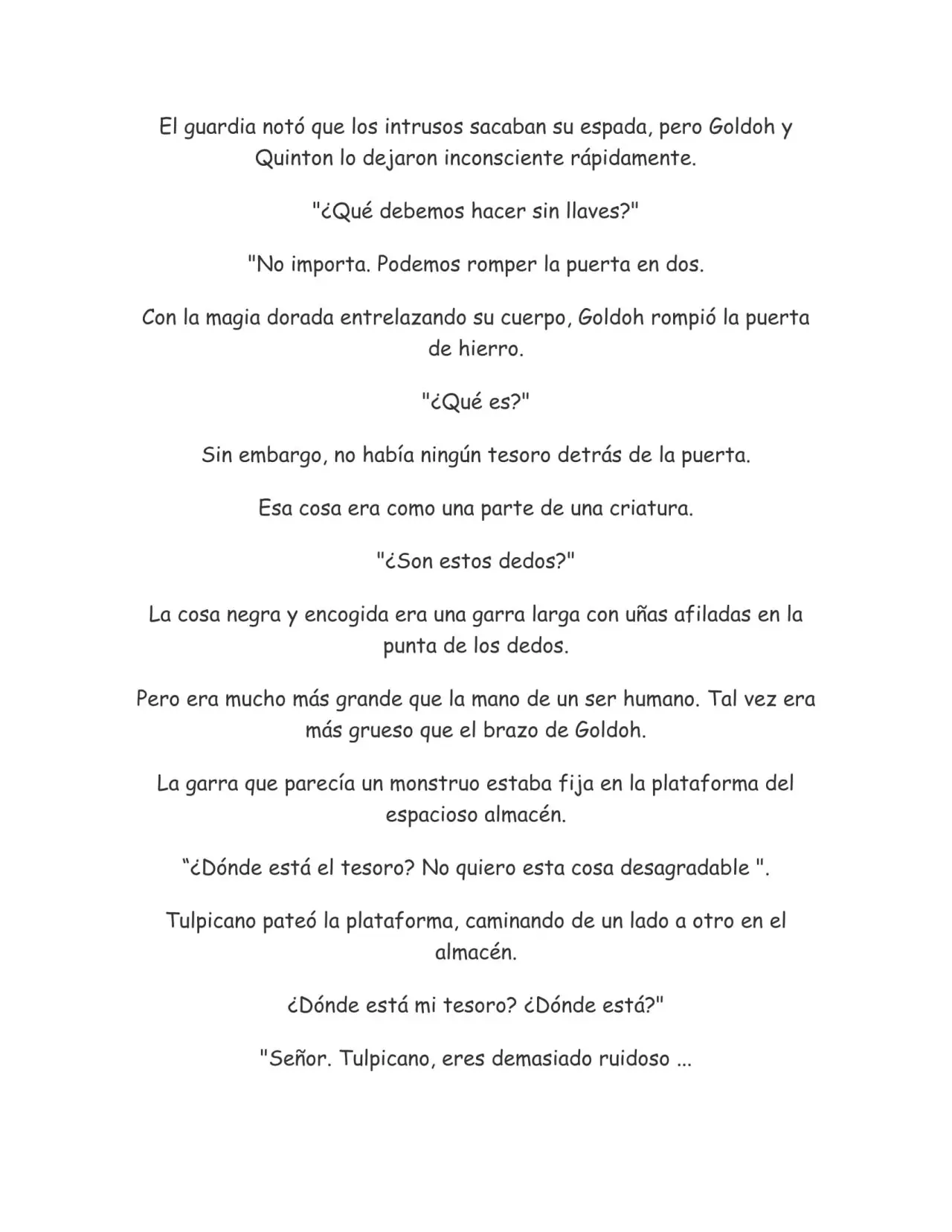 El guardia notó que los intrusos sacaban su espada, pero Goldoh y Quinton lo dejaron inconsciente rápidamente.

"¿Qué debemos hacer sin llaves?"

"No importa. Podemos romper la puerta en dos.

Con la magia dorada entrelazando su cuerpo, Goldoh rompió la puerta de hierro.

"¿Qué es?"

Sin embargo, no había ningún tesoro detrás de la puerta.

Esa cosa era como una parte de una criatura.

"¿Son estos dedos?"

La cosa negra y encogida era una garra larga con uñas afiladas en la punta de los dedos.

Pero era mucho más grande que la mano de un ser humano. Tal vez era más grueso que el brazo de Goldoh.

La garra que parecía un monstruo estaba fija en la plataforma del espacioso almacén.

“¿Dónde está el tesoro? No quiero esta cosa desagradable ".

Tulpicano pateó la plataforma, caminando de un lado a otro en el almacén.

¿Dónde está mi tesoro? ¿Dónde está?"

"Señor. Tulpicano, eres demasiado ruidoso ...